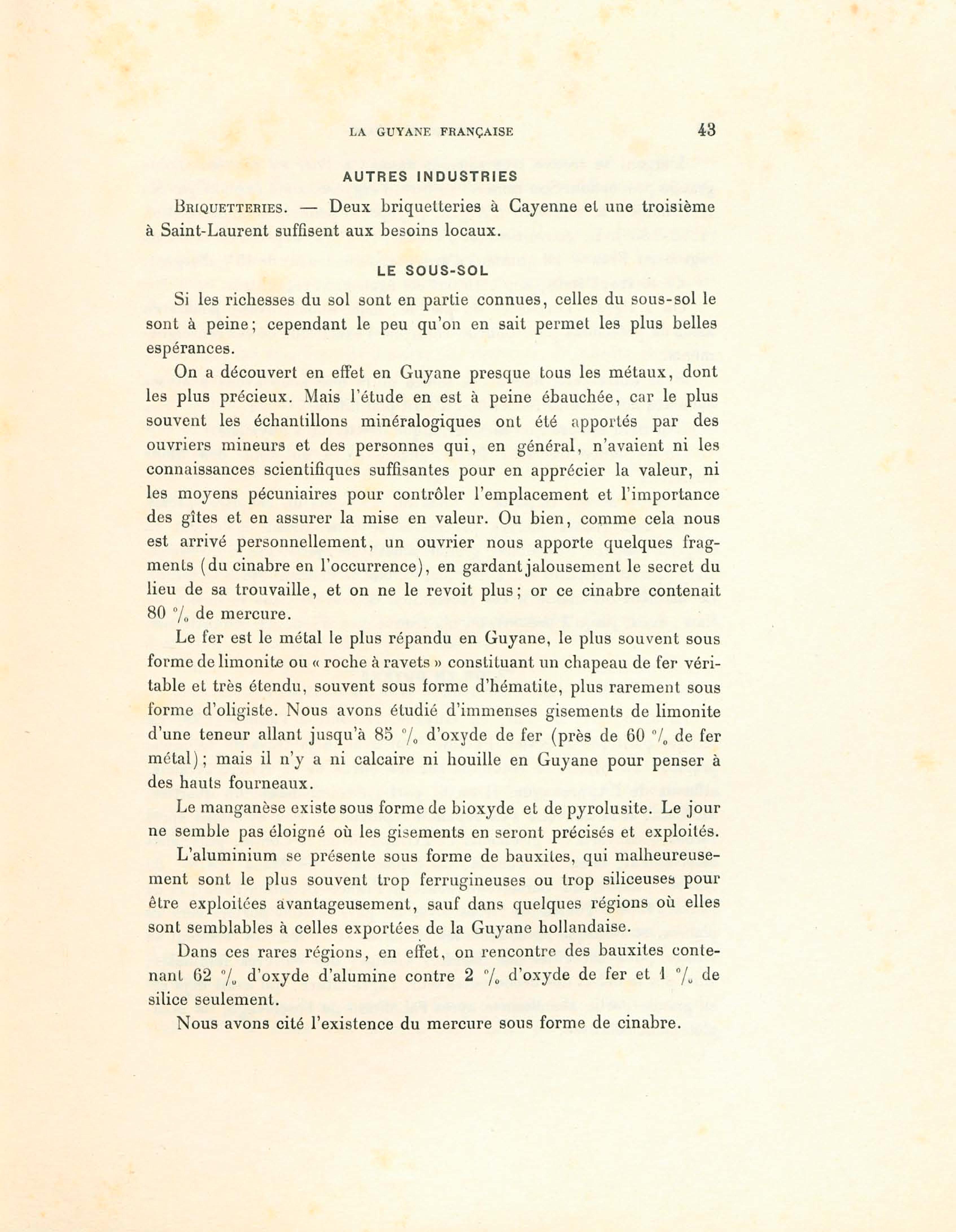 LA GUYANE FRANÇAISE 43

AUTRES INDUSTRIES

Briquetteries. — Deux briquetteries à Cayenne et une troisième à Saint-Laurent suffisent aux besoins locaux.

LE SOUS-SOL

Si les richesses du sol sont en partie connues, celles du sous-sol le sont à peine; cependant le peu qu'on en sait permet les plus belles espérances.

On a découvert en effet en Guyane presque tous les métaux, dont les plus précieux. Mais l'étude en est à peine ébauchée, car le plus souvent les échantillons minéralogiques ont été apportés par des ouvriers mineurs et des personnes qui, en général, n'avaient ni les connaissances scientifiques suffisantes pour en apprécier la valeur, ni les moyens pécuniaires pour contrôler l'emplacement et l'importance des gîtes et en assurer la mise en valeur. Ou bien, comme cela nous est arrivé personnellement, un ouvrier nous apporte quelques fragments (du cinabre en l'occurrence), en gardant jalousement le secret du lieu de sa trouvaille, et on ne le revoit plus; or ce cinabre contenait 80 °/₀ de mercure.

Le fer est le métal le plus répandu en Guyane, le plus souvent sous forme de limonite ou « roche à ravets » constituant un chapeau de fer véritable et très étendu, souvent sous forme d'hématite, plus rarement sous forme d'oligiste. Nous avons étudié d'immenses gisements de limonite d'une teneur allant jusqu'à 85 °/₀ d'oxyde de fer (près de 60 °/₀ de fer métal); mais il n'y a ni calcaire ni houille en Guyane pour penser à des hauts fourneaux.

Le manganèse existe sous forme de bioxyde et de pyrolusite. Le jour ne semble pas éloigné où les gisements en seront précisés et exploités.

L'aluminium se présente sous forme de bauxites, qui malheureusement sont le plus souvent trop ferrugineuses ou trop siliceuses pour être exploitées avantageusement, sauf dans quelques régions où elles sont semblables à celles exportées de la Guyane hollandaise.

Dans ces rares régions, en effet, on rencontre des bauxites contenant 62 °/₀ d'oxyde d'alumine contre 2 °/₀ d'oxyde de fer et 1 °/₀ de silice seulement.

Nous avons cité l'existence du mercure sous forme de cinabre.